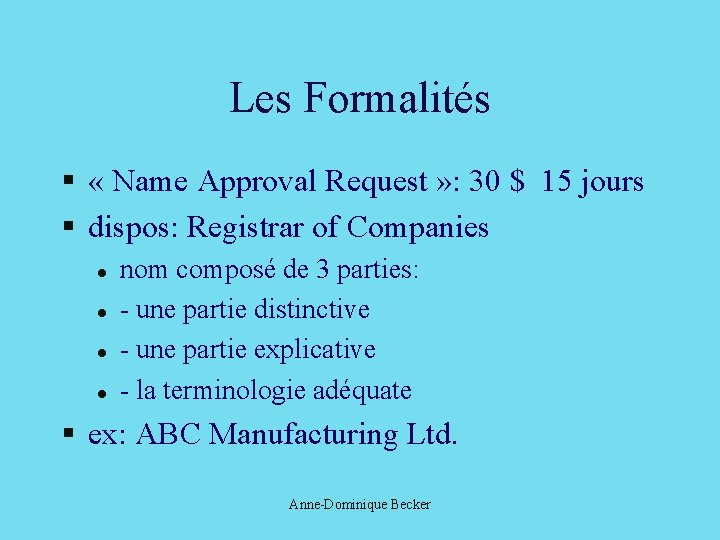 Les Formalités

• « Name Approval Request »: 30 $ 15 jours
• dispos: Registrar of Companies
• nom composé de 3 parties:
• - une partie distinctive
• - une partie explicative
• - la terminologie adéquate
• ex: ABC Manufacturing Ltd.

Anne-Dominique Becker